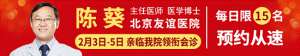 陈葵 主任医师 医学博士
北京友谊医院
2月3日-5日 亲临我院领衔会诊

每日限15名
预约从速